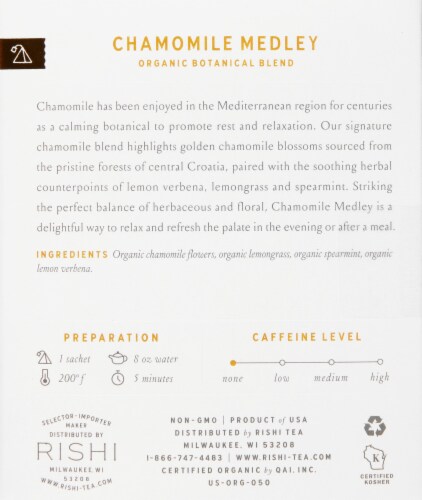 CHAMOMILE MEDLEY
ORGANIC BOTANICAL BLEND

Chamomile has been enjoyed in the Mediterranean region for centuries as a calming botanical to promote rest and relaxation. Our signature chamomile blend highlights golden chamomile blossoms sourced from the pristine forests of central Croatia, paired with the soothing herbal counterpoints of lemon verbena, lemongrass and spearmint. Striking the perfect balance of herbaceous and floral, Chamomile Medley is a delightful way to relax and refresh the palate in the evening or after a meal.

INGREDIENTS Organic chamomile flowers, organic lemongrass, organic spearmint, organic lemon verbena.

PREPARATION
1 sachet
8 oz water
200° f
5 minutes

CAFFEINE LEVEL
none
low
medium
high

SELECTOR-IMPORTER
MAKER
DISTRIBUTED BY
RISHI
MILWAUKEE, WI
53208
WWW.RISHI-TEA.COM

NON-GMO | PRODUCT of USA
DISTRIBUTED by RISHI TEA
MILWAUKEE, WI 53208
1-866-747-4483 | WWW.RISHI-TEA.COM
CERTIFIED ORGANIC by QAI, INC.
US-ORG-050

K
CERTIFIED KOSHER